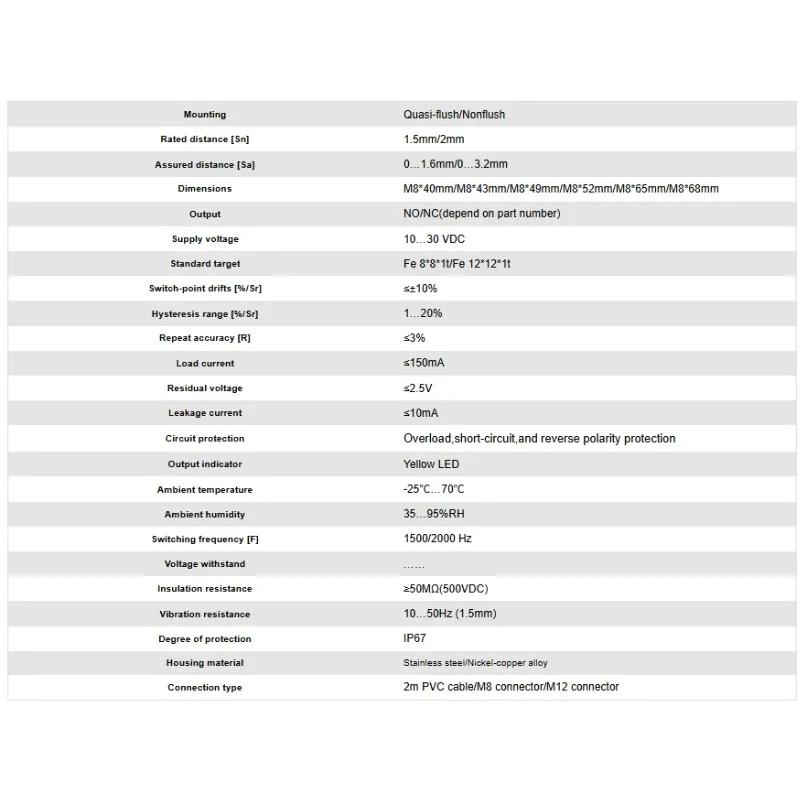 | Mounting | Quasi-flush/Nonflush |
|---|---|
| Rated distance [Sn] | 1.5mm/2mm |
| Assured distance [Sa] | 0…1.6mm/0…3.2mm |
| Dimensions | M8*40mm/M8*43mm/M8*49mm/M8*52mm/M8*65mm/M8*68mm |
| Output | NO/NC(depend on part number) |
| Supply voltage | 10…30 VDC |
| Standard target | Fe 8*8*1t/Fe 12*12*1t |
| Switch-point drifts [%/Sr] | ≤±10% |
| Hysteresis range [%/Sr] | 1…20% |
| Repeat accuracy [R] | ≤3% |
| Load current | ≤150mA |
| Residual voltage | ≤2.5V |
| Leakage current | ≤10mA |
| Circuit protection | Overload,short-circuit,and reverse polarity protection |
| Output indicator | Yellow LED |
| Ambient temperature | -25℃…70℃ |
| Ambient humidity | 35…95%RH |
| Switching frequency [F] | 1500/2000 Hz |
| Voltage withstand | …… |
| Insulation resistance | ≥50MΩ(500VDC) |
| Vibration resistance | 10…50Hz (1.5mm) |
| Degree of protection | IP67 |
| Housing material | Stainless steel/Nickel-copper alloy |
| Connection type | 2m PVC cable/M8 connector/M12 connector |